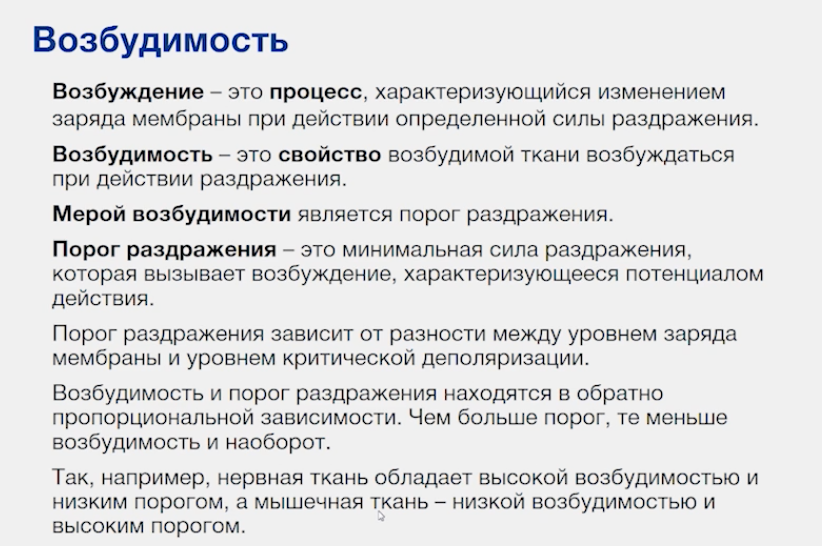 Возбудимость

Возбуждение – это процесс, характеризующийся изменением заряда мембраны при действии определенной силы раздражения.

Возбудимость – это свойство возбудимой ткани возбуждаться при действии раздражения.

Мерой возбудимости является порог раздражения.

Порог раздражения – это минимальная сила раздражения, которая вызывает возбуждение, характеризующееся потенциалом действия.

Порог раздражения зависит от разности между уровнем заряда мембраны и уровнем критической деполяризации.

Возбудимость и порог раздражения находятся в обратно пропорциональной зависимости. Чем больше порог, те меньше возбудимость и наоборот.

Так, например, нервная ткань обладает высокой возбудимостью и низким порогом, а мышечная ткань – низкой возбудимостью и высоким порогом.